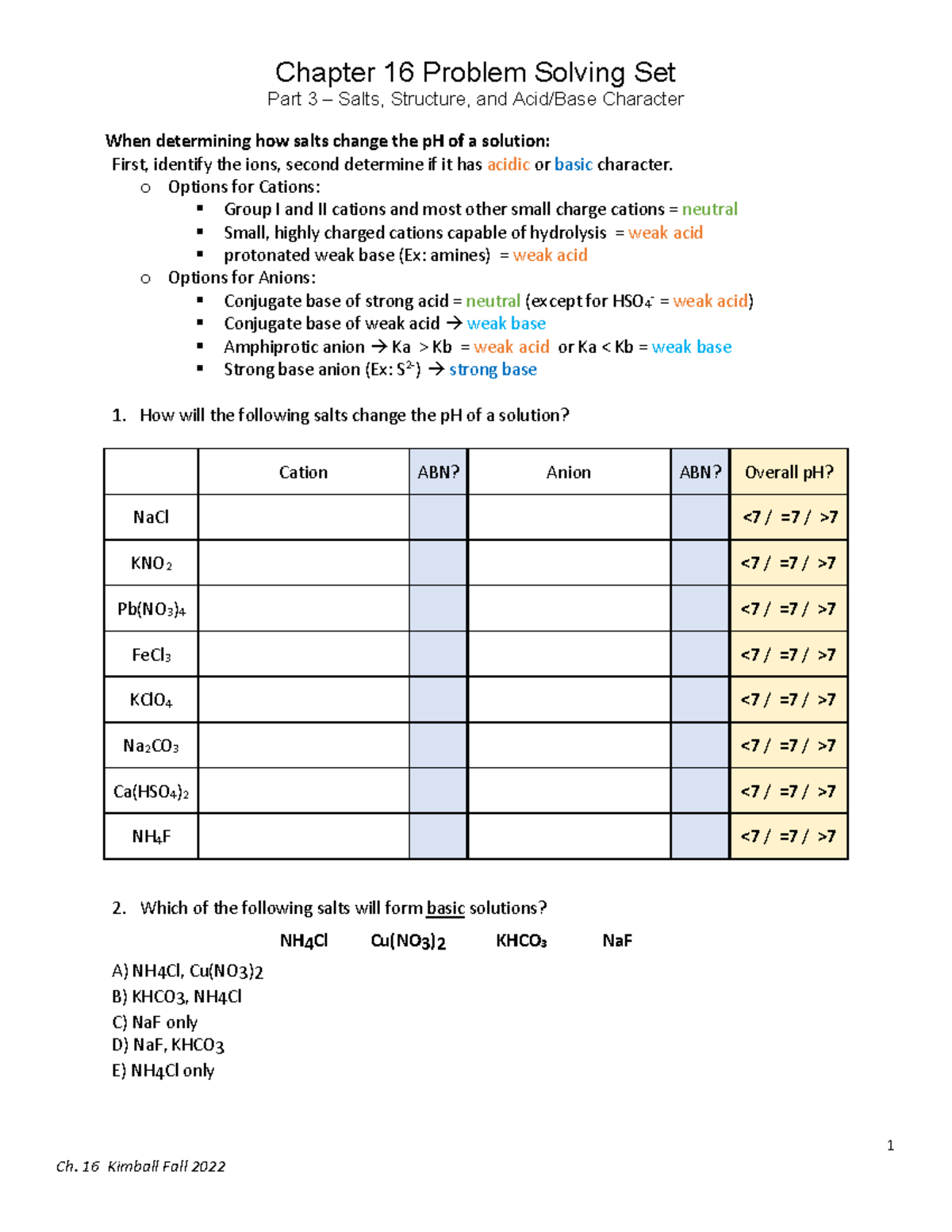 Chapter 16 Problem Solving Set
Part 3 – Salts, Structure, and Acid/Base Character

When determining how salts change the pH of a solution:
First, identify the ions, second determine if it has acidic or basic character.
o Options for Cations:
▪ Group I and II cations and most other small charge cations = neutral
▪ Small, highly charged cations capable of hydrolysis = weak acid
▪ protonated weak base (Ex: amines) = weak acid
o Options for Anions:
▪ Conjugate base of strong acid = neutral (except for $HSO_4^-$ = weak acid)
▪ Conjugate base of weak acid → weak base
▪ Amphiprotic anion → Ka > Kb = weak acid or Ka < Kb = weak base
▪ Strong base anion (Ex: $S^{2-}$) → strong base

1. How will the following salts change the pH of a solution?

| | Cation | ABN? | Anion | ABN? | Overall pH? |
|---|---|---|---|---|---|
| NaCl | | | | | <7 / =7 / >7 |
| $KNO_2$ | | | | | <7 / =7 / >7 |
| $Pb(NO_3)_4$ | | | | | <7 / =7 / >7 |
| $FeCl_3$ | | | | | <7 / =7 / >7 |
| $KClO_4$ | | | | | <7 / =7 / >7 |
| $Na_2CO_3$ | | | | | <7 / =7 / >7 |
| $Ca(HSO_4)_2$ | | | | | <7 / =7 / >7 |
| $NH_4F$ | | | | | <7 / =7 / >7 |

2. Which of the following salts will form basic solutions?
$NH_4Cl$ $Cu(NO_3)_2$ $KHCO_3$ NaF
A) $NH_4Cl$, $Cu(NO_3)_2$
B) $KHCO_3$, $NH_4Cl$
C) NaF only
D) NaF, $KHCO_3$
E) $NH_4Cl$ only

1

Ch. 16 Kimball Fall 2022